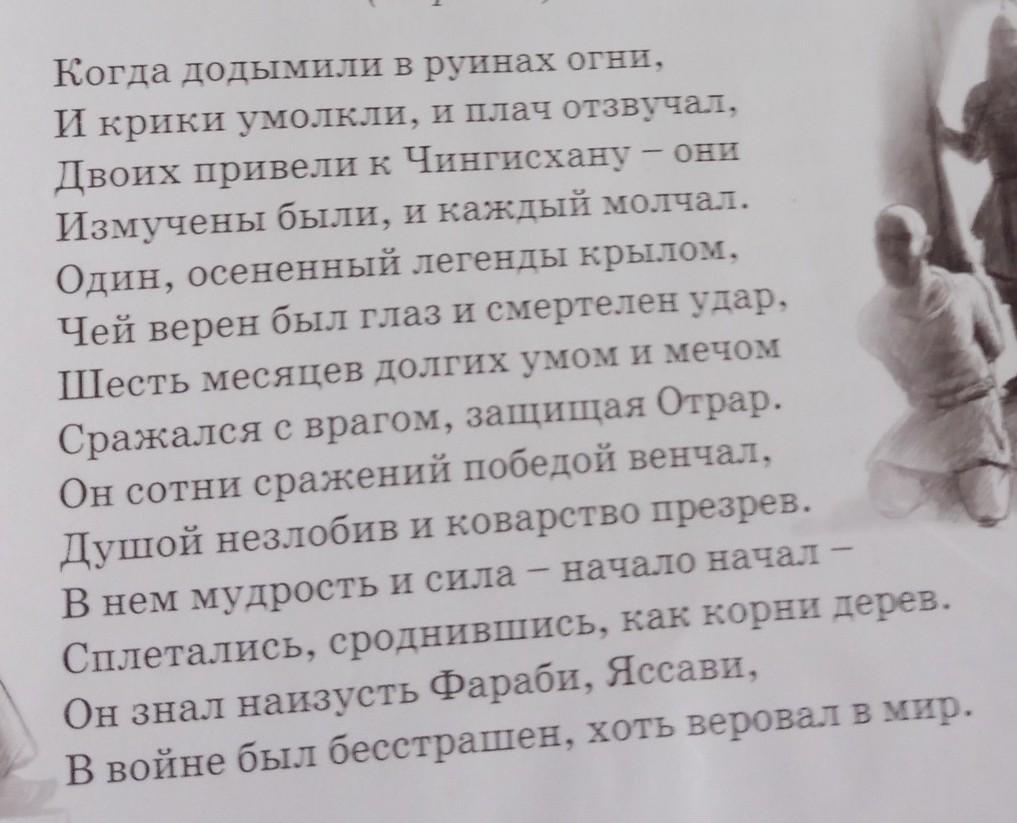 Когда додымили в руинах огни,
И крики умолкли, и плач отзвучал,
Двоих привели к Чингисхану – они
Измучены были, и каждый молчал.
Один, осененный легенды крылом,
Чей верен был глаз и смертелен удар,
Шесть месяцев долгих умом и мечом
Сражался с врагом, защищая Отрар.
Он сотни сражений победой венчал,
Душой незлобив и коварство презрев.
В нем мудрость и сила – начало начал –
Сплетались, сроднившись, как корни дерев.
Он знал наизусть Фараби, Яссави,
В войне был бесстрашен, хоть веровал в мир.